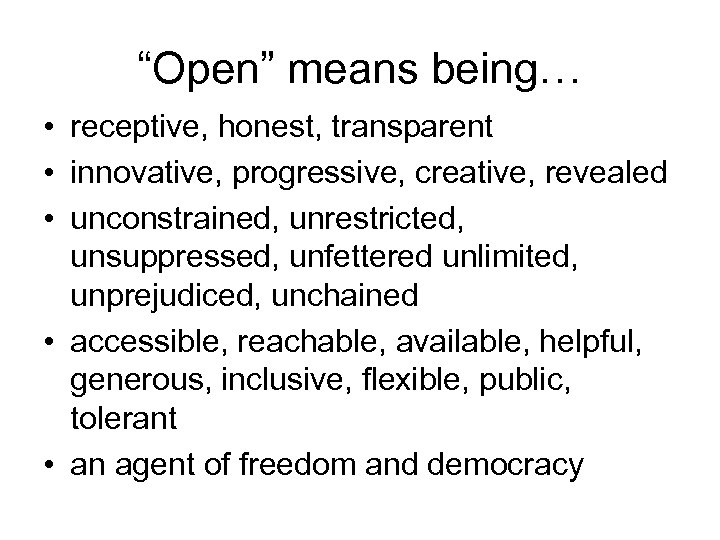 “Open” means being…

• receptive, honest, transparent
• innovative, progressive, creative, revealed
• unconstrained, unrestricted, unsuppressed, unfettered unlimited, unprejudiced, unchained
• accessible, reachable, available, helpful, generous, inclusive, flexible, public, tolerant
• an agent of freedom and democracy